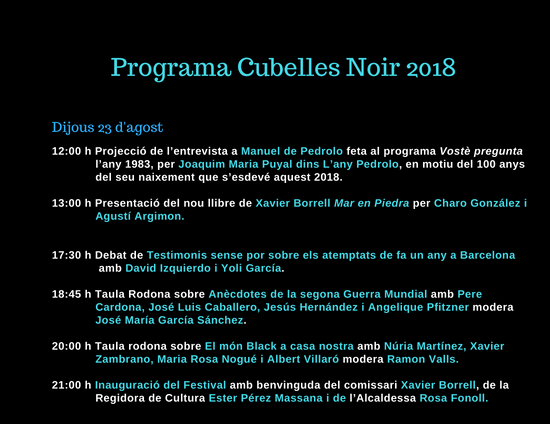 Programa Cubelles Noir 2018

Dijous 23 d'agost

12:00 h Projecció de l'entrevista a Manuel de Pedrolo feta al programa Vostè pregunta l'any 1983, per Joaquim Maria Puyal dins L'any Pedrolo, en motiu del 100 anys del seu naixement que s'esdevé aquest 2018.

13:00 h Presentació del nou llibre de Xavier Borrell Mar en Piedra per Charo González i Agustí Argimon.

17:30 h Debat de Testimonis sense por sobre els atemptats de fa un any a Barcelona amb David Izquierdo i Yoli García.

18:45 h Taula Rodona sobre Anècdotes de la segona Guerra Mundial amb Pere Cardona, José Luis Caballero, Jesús Hernández i Angelique Pfitzner modera José María García Sánchez.

20:00 h Taula rodona sobre El món Black a casa nostra amb Núria Martínez, Xavier Zambrano, Maria Rosa Nogué i Albert Villaró modera Ramon Valls.

21:00 h Inauguració del Festival amb benvinguda del comissari Xavier Borrell, de la Regidora de Cultura Ester Pérez Massana i de l'Alcaldessa Rosa Fonoll.